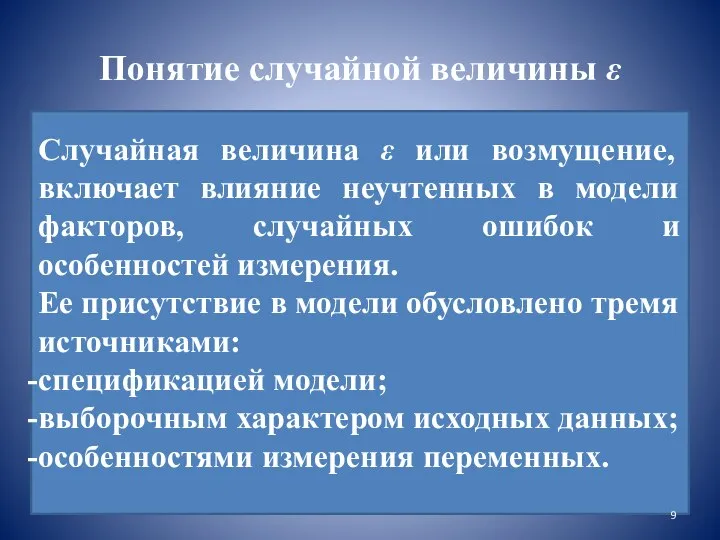 Понятие случайной величины $\varepsilon$

Случайная величина $\varepsilon$ или возмущение, включает влияние неучтенных в модели факторов, случайных ошибок и особенностей измерения.

Ее присутствие в модели обусловлено тремя источниками:

-спецификацией модели;

-выборочным характером исходных данных;

-особенностями измерения переменных.

9